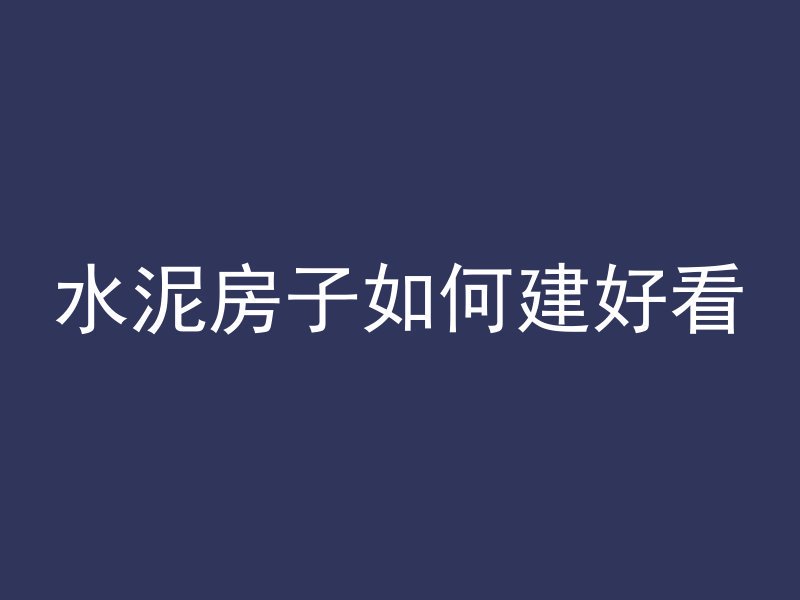 水泥房子如何建好看